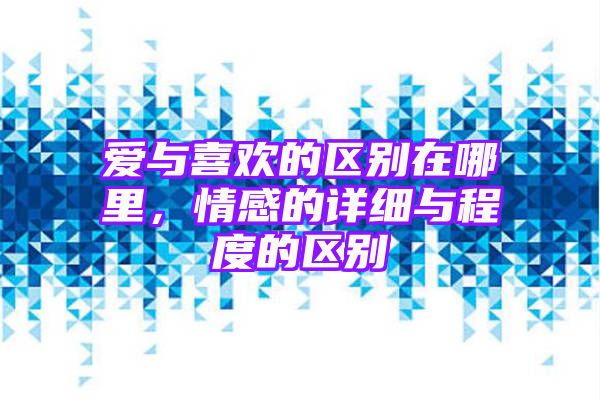 爱与喜欢的区别在哪里，情感的详细与程度的区别